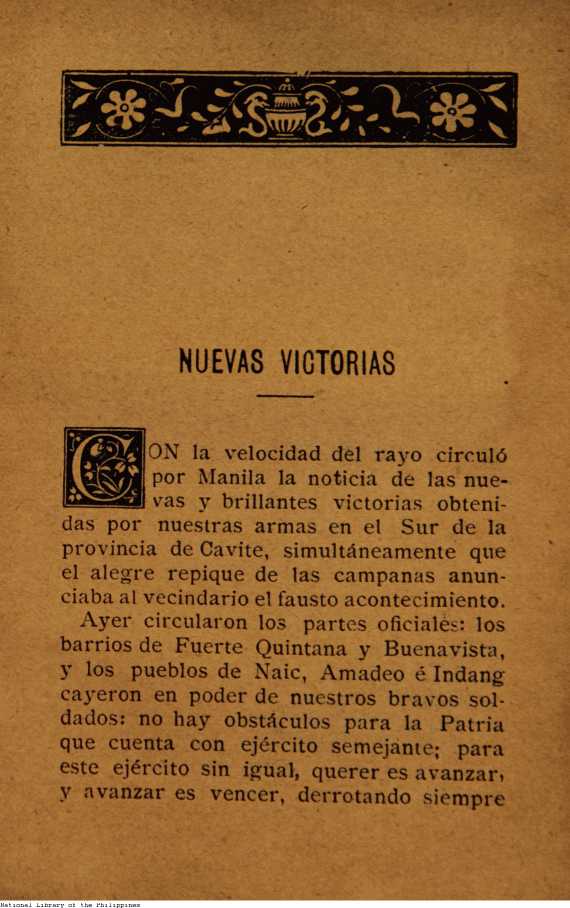 NUEVAS VICTORIAS

CON la velocidad del rayo circuló por Manila la noticia de las nuevas y brillantes victorias obtenidas por nuestras armas en el Sur de la provincia de Cavite, simultáneamente que el alegre repique de las campanas anunciaba al vecindario el fausto acontecimiento.

Ayer circularon los partes oficiales: los barrios de Fuerte Quintana y Buenavista, y los pueblos de Naic, Amadeo é Indang cayeron en poder de nuestros bravos soldados: no hay obstáculos para la Patria que cuenta con ejército semejante; para este ejército sin igual, querer es avanzar, y avanzar es vencer, derrotando siempre

National Library of the Philippines